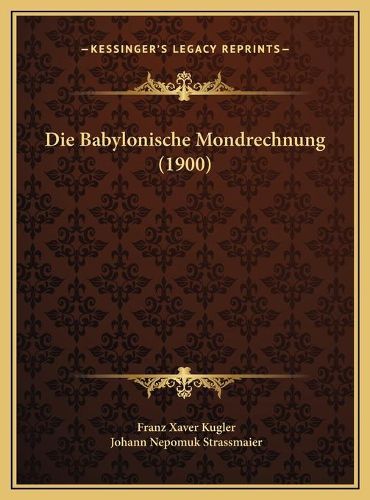 —KESSINGER'S LEGACY REPRINTS—

Die Babylonische Mondrechnung (1900)

Franz Xaver Kugler
Johann Nepomuk Strassmaier